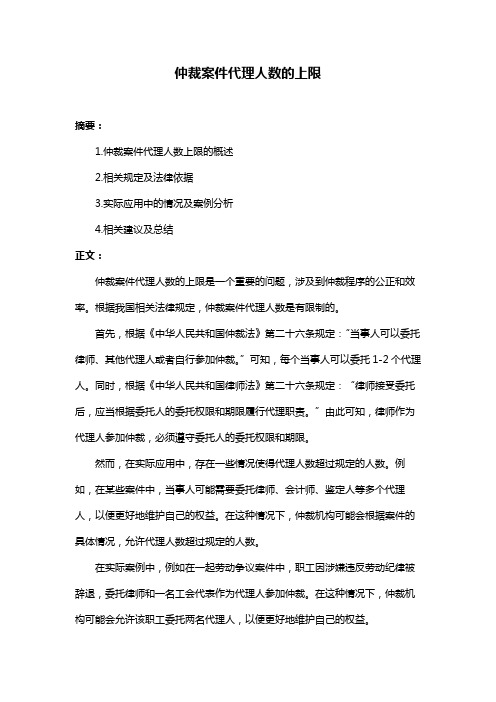 仲裁案件代理人数的上限

摘要：

1.仲裁案件代理人数上限的概述

2.相关规定及法律依据

3.实际应用中的情况及案例分析

4.相关建议及总结

正文：

仲裁案件代理人数的上限是一个重要的问题，涉及到仲裁程序的公正和效率。根据我国相关法律规定，仲裁案件代理人数是有限制的。

首先，根据《中华人民共和国仲裁法》第二十六条规定："当事人可以委托律师、其他代理人或者自行参加仲裁。"可知，每个当事人可以委托 1-2 个代理人。同时，根据《中华人民共和国律师法》第二十六条规定："律师接受委托后，应当根据委托人的委托权限和期限履行代理职责。" 由此可知，律师作为代理人参加仲裁，必须遵守委托人的委托权限和期限。

然而，在实际应用中，存在一些情况使得代理人数超过规定的人数。例如，在某些案件中，当事人可能需要委托律师、会计师、鉴定人等多个代理人，以便更好地维护自己的权益。在这种情况下，仲裁机构可能会根据案件的具体情况，允许代理人数超过规定的人数。

在实际案例中，例如在一起劳动争议案件中，职工因涉嫌违反劳动纪律被辞退，委托律师和一名工会代表作为代理人参加仲裁。在这种情况下，仲裁机构可能会允许该职工委托两名代理人，以便更好地维护自己的权益。